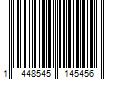 1 448545 145456